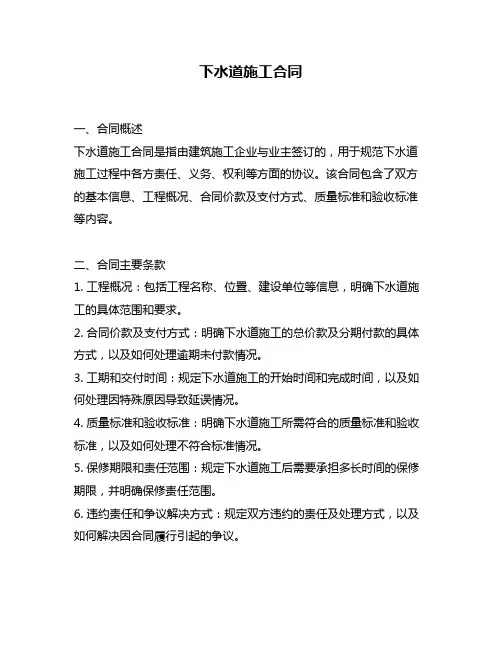 下水道施工合同

一、合同概述
下水道施工合同是指由建筑施工企业与业主签订的，用于规范下水道施工过程中各方责任、义务、权利等方面的协议。该合同包含了双方的基本信息、工程概况、合同价款及支付方式、质量标准和验收标准等内容。

二、合同主要条款
1. 工程概况：包括工程名称、位置、建设单位等信息，明确下水道施工的具体范围和要求。
2. 合同价款及支付方式：明确下水道施工的总价款及分期付款的具体方式，以及如何处理逾期未付款情况。
3. 工期和交付时间：规定下水道施工的开始时间和完成时间，以及如何处理因特殊原因导致延误情况。
4. 质量标准和验收标准：明确下水道施工所需符合的质量标准和验收标准，以及如何处理不符合标准情况。
5. 保修期限和责任范围：规定下水道施工后需要承担多长时间的保修期限，并明确保修责任范围。
6. 违约责任和争议解决方式：规定双方违约的责任及处理方式，以及如何解决因合同履行引起的争议。